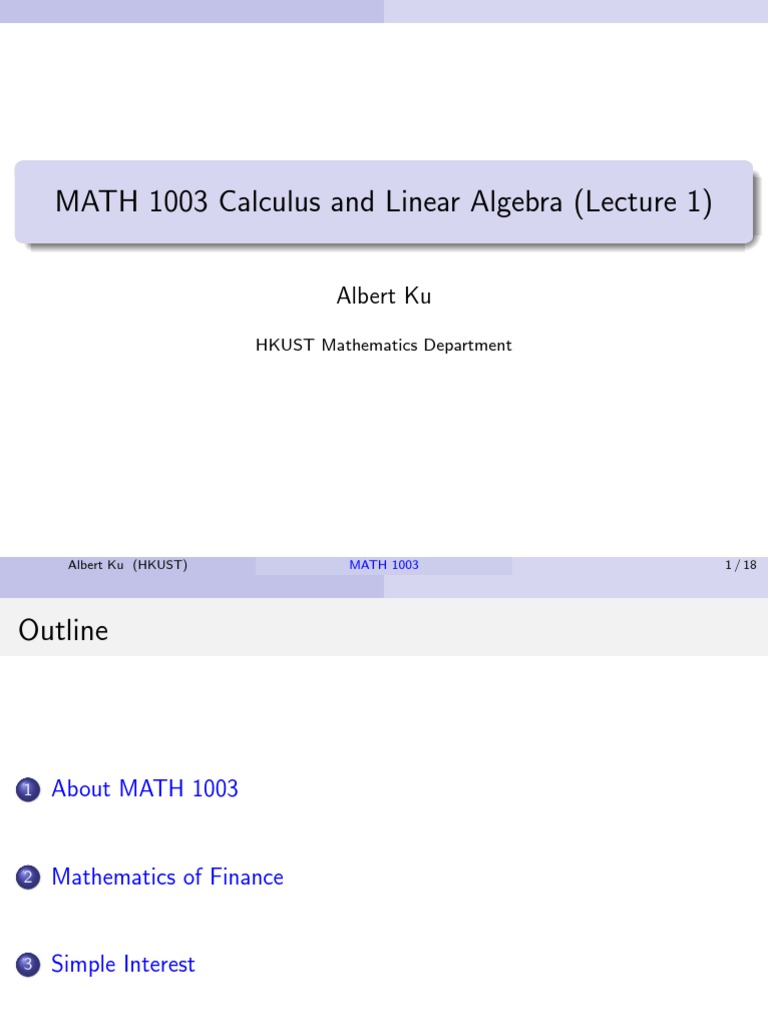 MATH 1003 Calculus and Linear Algebra (Lecture 1)

Albert Ku

HKUST Mathematics Department

Albert Ku (HKUST) MATH 1003 1 / 18

Outline

1 About MATH 1003

2 Mathematics of Finance

3 Simple Interest